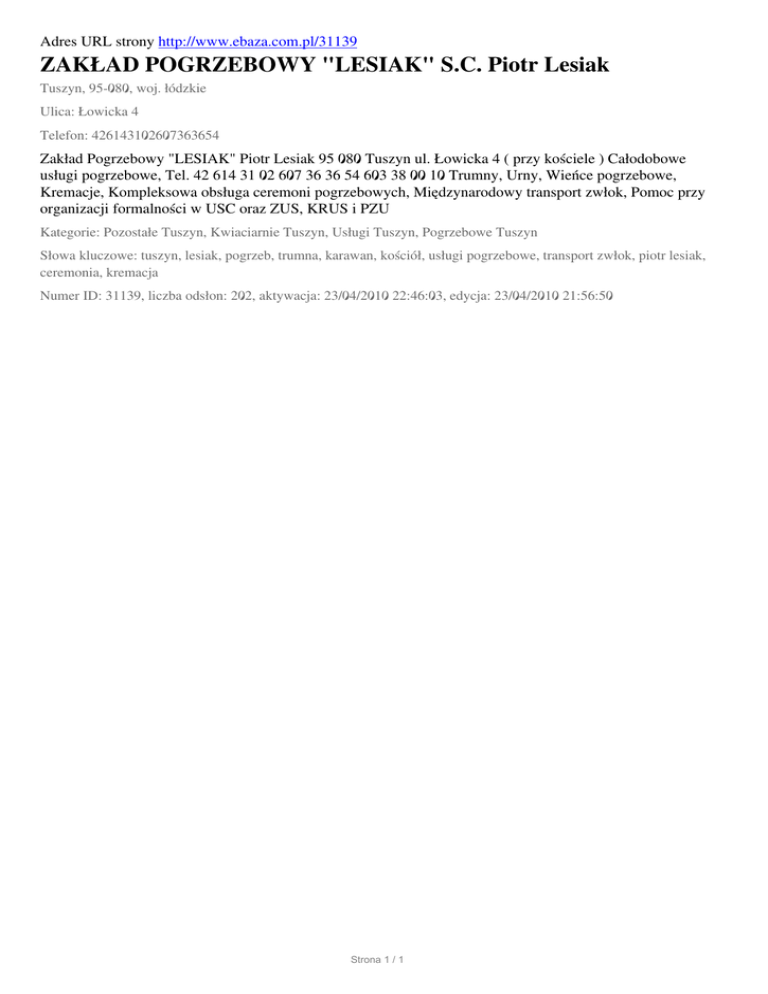 Adres URL strony http://www.ebaza.com.pl/31139

ZAKŁAD POGRZEBOWY "LESIAK" S.C. Piotr Lesiak

Tuszyn, 95-080, woj. łódzkie

Ulica: Łowicka 4

Telefon: 426143102607363654

Zakład Pogrzebowy "LESIAK" Piotr Lesiak 95 080 Tuszyn ul. Łowicka 4 ( przy kościele ) Całodobowe usługi pogrzebowe, Tel. 42 614 31 02 607 36 36 54 603 38 00 10 Trumny, Urny, Wieńce pogrzebowe, Kremacje, Kompleksowa obsługa ceremoni pogrzebowych, Międzynarodowy transport zwłok, Pomoc przy organizacji formalności w USC oraz ZUS, KRUS i PZU

Kategorie: Pozostałe Tuszyn, Kwiaciarnie Tuszyn, Usługi Tuszyn, Pogrzebowe Tuszyn

Słowa kluczowe: tuszyn, lesiak, pogrzeb, trumna, karawan, kościół, usługi pogrzebowe, transport zwłok, piotr lesiak, ceremonia, kremacja

Numer ID: 31139, liczba odsłon: 202, aktywacja: 23/04/2010 22:46:03, edycja: 23/04/2010 21:56:50

Strona 1 / 1